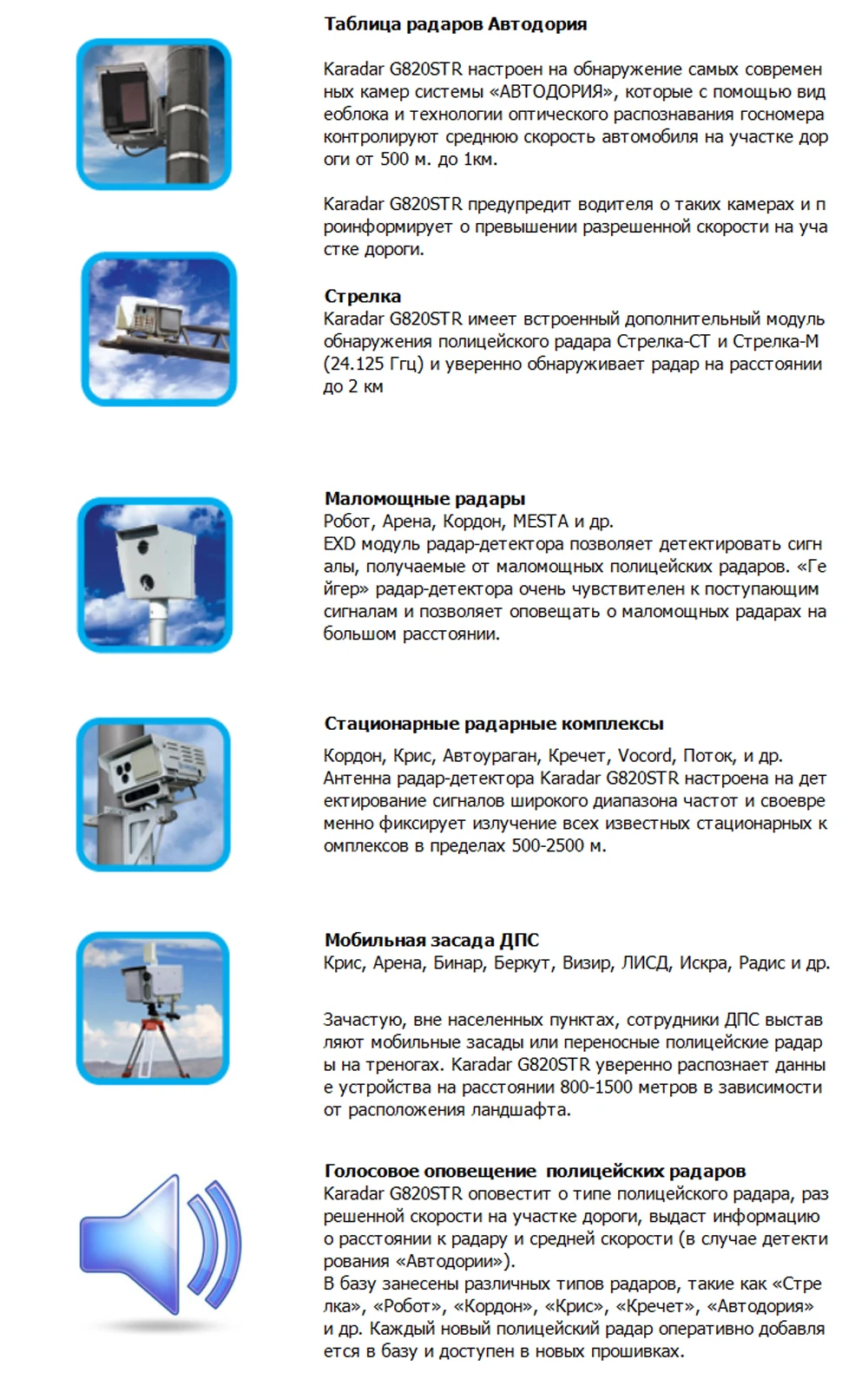 Таблица радаров Автодория

Karadar G820STR настроен на обнаружение самых современ ных камер системы «АВТОДОРИЯ», которые с помощью вид еоблока и технологии оптического распознавания госномера контролируют среднюю скорость автомобиля на участке дор оги от 500 м. до 1км.

Karadar G820STR предупредит водителя о таких камерах и п роинформирует о превышении разрешенной скорости на уча стке дороги.

Стрелка
Karadar G820STR имеет встроенный дополнительный модуль обнаружения полицейского радара Стрелка-СТ и Стрелка-М (24.125 Ггц) и уверенно обнаруживает радар на расстоянии до 2 км

Маломощные радары
Робот, Арена, Кордон, MESTA и др.
EXD модуль радар-детектора позволяет детектировать сигн алы, получаемые от маломощных полицейских радаров. «Ге йгер» радар-детектора очень чувствителен к поступающим сигналам и позволяет оповещать о маломощных радарах на большом расстоянии.

Стационарные радарные комплексы
Кордон, Крис, Автоураган, Кречет, Vocord, Поток, и др.
Антенна радар-детектора Karadar G820STR настроена на дет ектирование сигналов широкого диапазона частот и своевре менно фиксирует излучение всех известных стационарных к омплексов в пределах 500-2500 м.

Мобильная засада ДПС
Крис, Арена, Бинар, Беркут, Визир, ЛИСД, Искра, Радис и др.

Зачастую, вне населенных пунктах, сотрудники ДПС выстав ляют мобильные засады или переносные полицейские радар ы на треногах. Karadar G820STR уверенно распознает данны е устройства на расстоянии 800-1500 метров в зависимости от расположения ландшафта.

Голосовое оповещение полицейских радаров
Karadar G820STR оповестит о типе полицейского радара, раз решенной скорости на участке дороги, выдаст информацию о расстоянии к радару и средней скорости (в случае детекти рования «Автодории»).
В базу занесены различных типов радаров, такие как «Стре лка», «Робот», «Кордон», «Крис», «Кречет», «Автодория» и др. Каждый новый полицейский радар оперативно добавля ется в базу и доступен в новых прошивках.